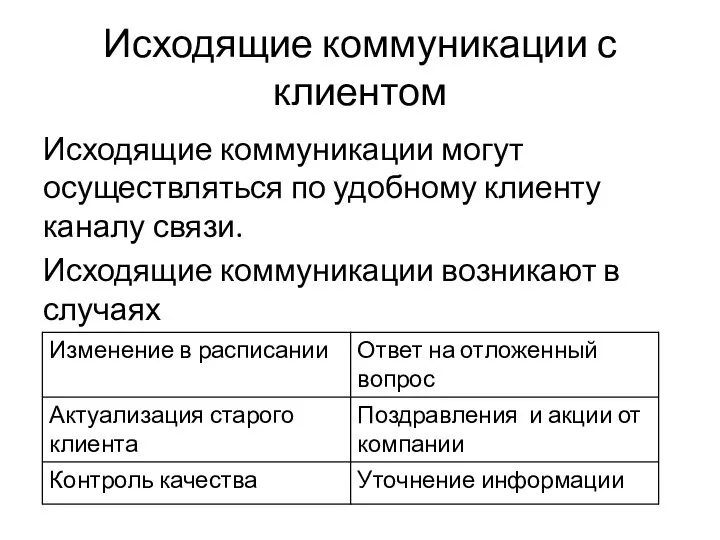 Исходящие коммуникации с клиентом

Исходящие коммуникации могут осуществляться по удобному клиенту каналу связи.

Исходящие коммуникации возникают в случаях

| Изменение в расписании | Ответ на отложенный вопрос |
|---|---|
| Актуализация старого клиента | Поздравления  и акции от компании |
| Контроль качества | Уточнение информации |